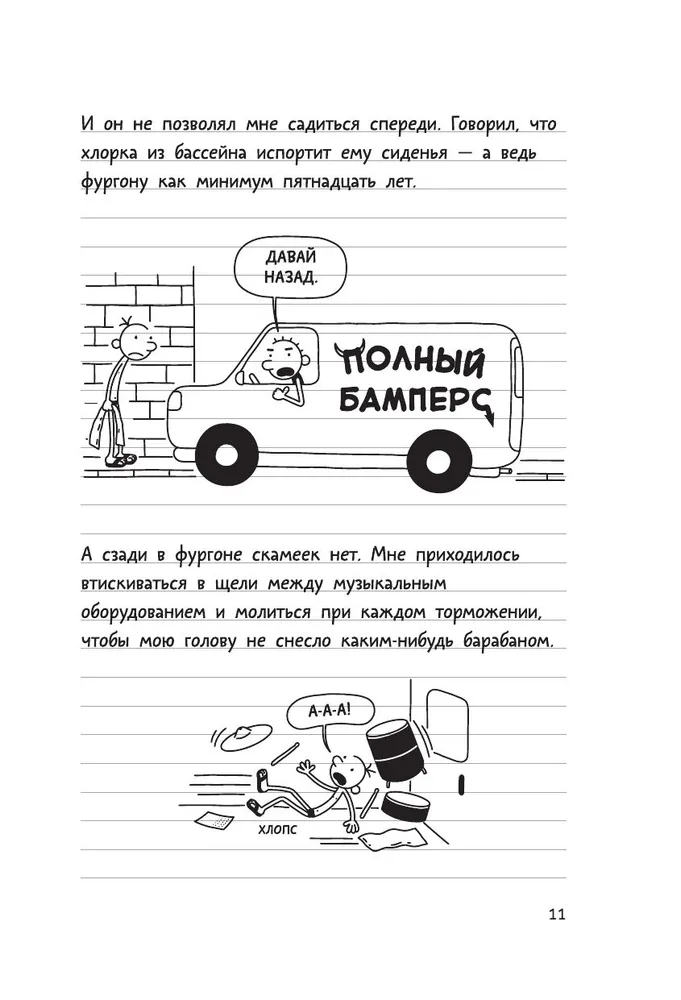 И он не позволял мне садиться спереди. Говорил, что хлорка из бассейна испортит ему сиденья — а ведь фургону как минимум пятнадцать лет.

ДАВАЙ НАЗАД.

ПОЛНЫЙ БАМПЕРС

А сзади в фургоне скамеек нет. Мне приходилось втискиваться в щели между музыкальным оборудованием и молиться при каждом торможении, чтобы мою голову не снесло каким-нибудь барабаном.

А-А-А!

ХЛОПС

11